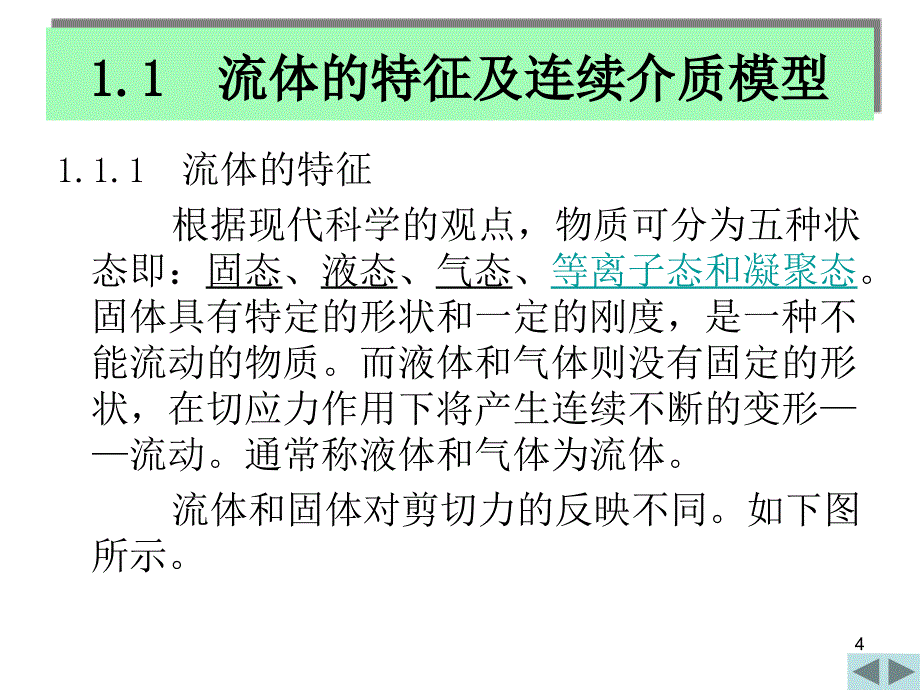 1.1　流体的特征及连续介质模型

1.1.1　流体的特征

根据现代科学的观点，物质可分为五种状态即：固态、液态、气态、等离子态和凝聚态。固体具有特定的形状和一定的刚度，是一种不能流动的物质。而液体和气体则没有固定的形状，在切应力作用下将产生连续不断的变形——流动。通常称液体和气体为流体。

流体和固体对剪切力的反映不同。如下图所示。

4